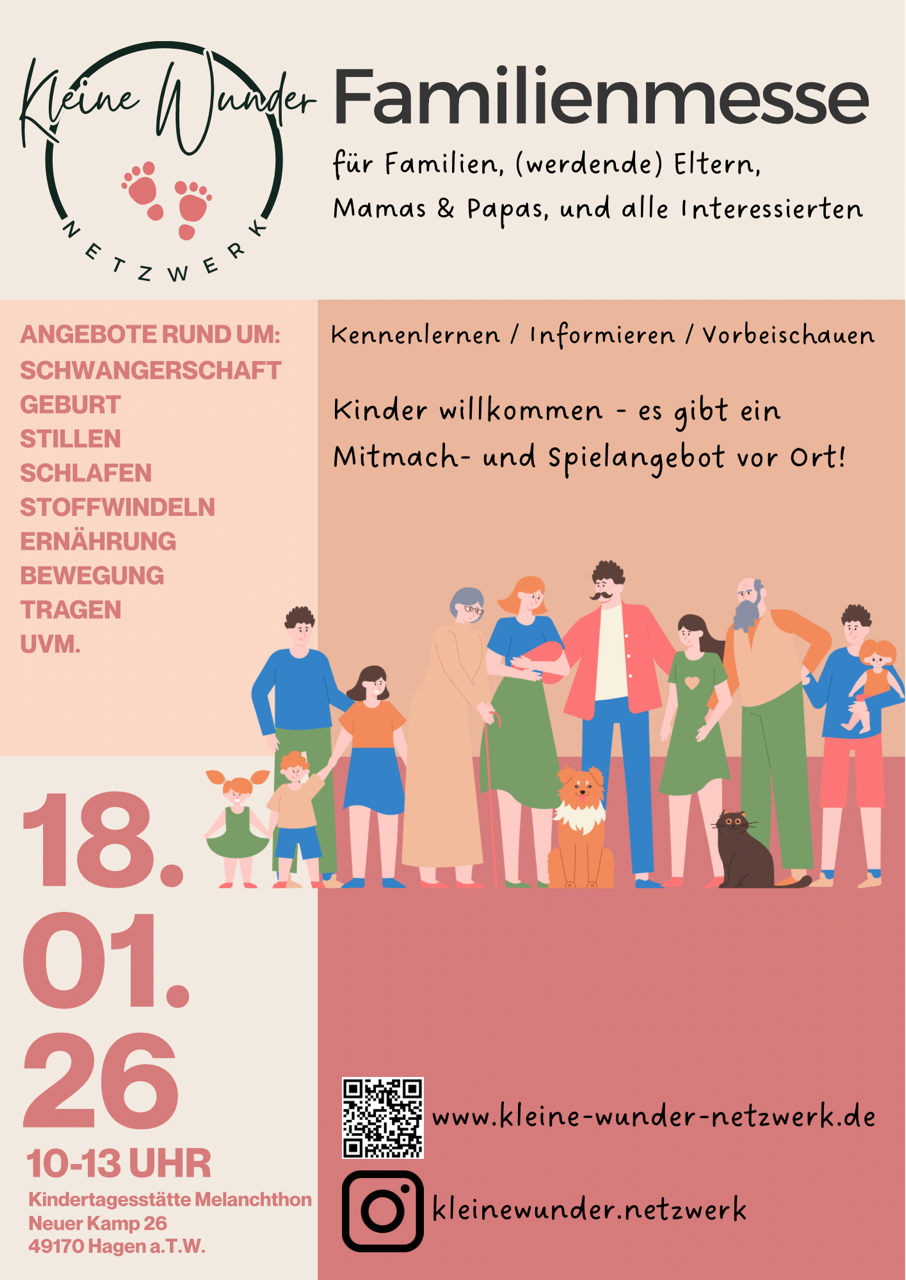 Kleine Wunder
NETZWERK

Familienmesse
für Familien, (werdende) Eltern, Mamas & Papas, und alle Interessierten

ANGEBOTE RUND UM:
SCHWANGERSCHAFT
GEBURT
STILLEN
SCHLAFEN
STOFFWINDELN
ERNÄHRUNG
BEWEGUNG
TRAGEN
UVM.

Kennenlernen / Informieren / Vorbeischauen

Kinder willkommen - es gibt ein Mitmach- und Spielangebot vor Ort!

18.
01.
26
10-13 UHR

Kindertagesstätte Melanchthon
Neuer Kamp 26
49170 Hagen a.T.W.

www.kleine-wunder-netzwerk.de

kleinewunder.netzwerk